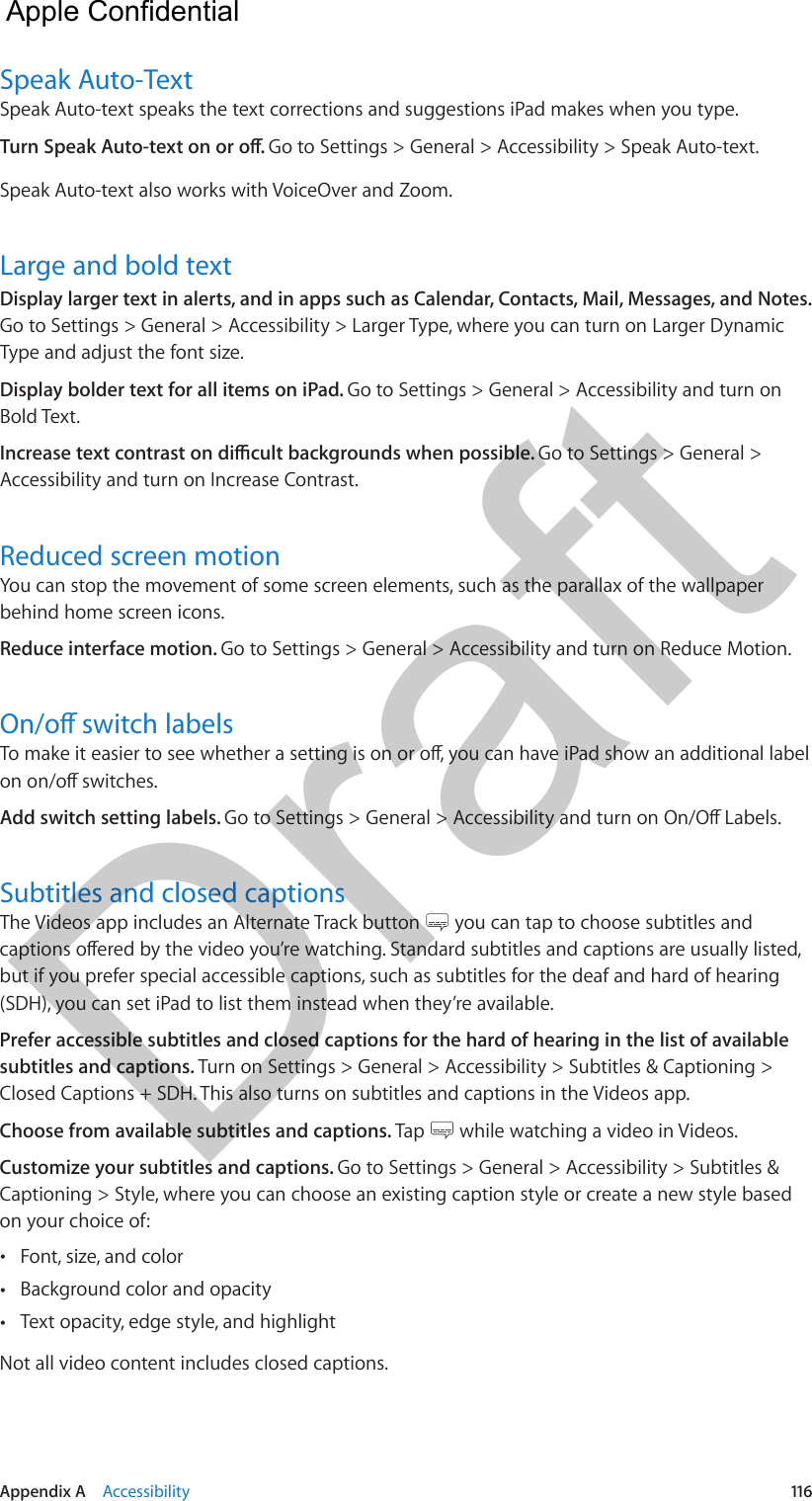 Apple Confidential

Speak Auto-Text

Speak Auto-text speaks the text corrections and suggestions iPad makes when you type.

Turn Speak Auto-text on or off. Go to Settings > General > Accessibility > Speak Auto-text.

Speak Auto-text also works with VoiceOver and Zoom.

Large and bold text

Display larger text in alerts, and in apps such as Calendar, Contacts, Mail, Messages, and Notes. Go to Settings > General > Accessibility > Larger Type, where you can turn on Larger Dynamic Type and adjust the font size.

Display bolder text for all items on iPad. Go to Settings > General > Accessibility and turn on Bold Text.

Increase text contrast on difficult backgrounds when possible. Go to Settings > General > Accessibility and turn on Increase Contrast.

Reduced screen motion

You can stop the movement of some screen elements, such as the parallax of the wallpaper behind home screen icons.

Reduce interface motion. Go to Settings > General > Accessibility and turn on Reduce Motion.

On/off switch labels

To make it easier to see whether a setting is on or off, you can have iPad show an additional label on on/off switches.

Add switch setting labels. Go to Settings > General > Accessibility and turn on On/Off Labels.

Subtitles and closed captions

The Videos app includes an Alternate Track button you can tap to choose subtitles and captions offered by the video you're watching. Standard subtitles and captions are usually listed, but if you prefer special accessible captions, such as subtitles for the deaf and hard of hearing (SDH), you can set iPad to list them instead when they're available.

Prefer accessible subtitles and closed captions for the hard of hearing in the list of available subtitles and captions. Turn on Settings > General > Accessibility > Subtitles & Captioning > Closed Captions + SDH. This also turns on subtitles and captions in the Videos app.

Choose from available subtitles and captions. Tap while watching a video in Videos.

Customize your subtitles and captions. Go to Settings > General > Accessibility > Subtitles & Captioning > Style, where you can choose an existing caption style or create a new style based on your choice of:

• Font, size, and color
• Background color and opacity
• Text opacity, edge style, and highlight

Not all video content includes closed captions.

Draft

Appendix A Accessibility 116